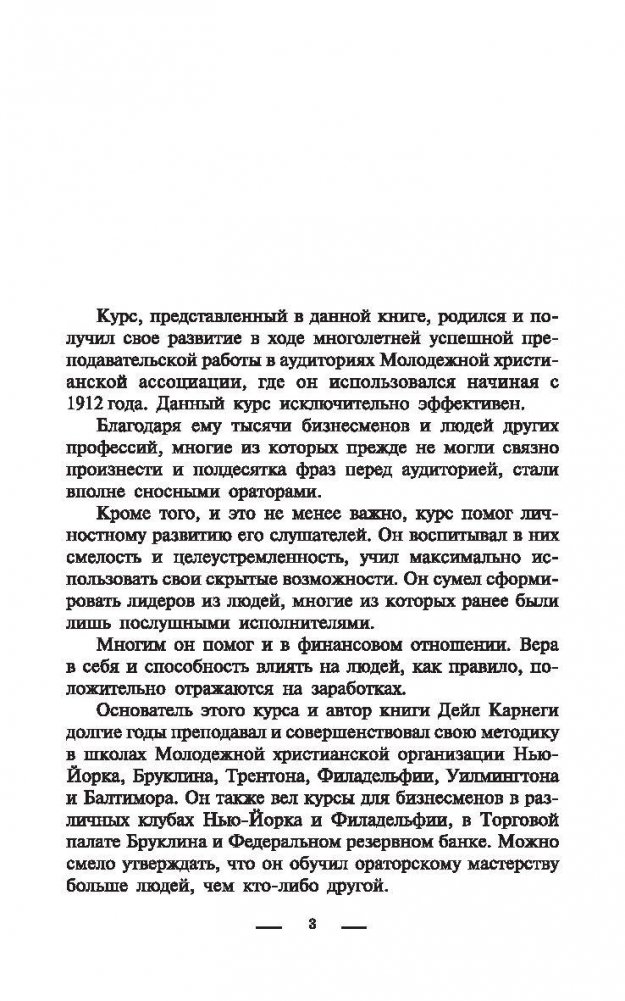 Курс, представленный в данной книге, родился и получил свое развитие в ходе многолетней успешной преподавательской работы в аудиториях Молодежной христианской ассоциации, где он использовался начиная с 1912 года. Данный курс исключительно эффективен.

Благодаря ему тысячи бизнесменов и людей других профессий, многие из которых прежде не могли связно произнести и полдесятка фраз перед аудиторией, стали вполне сносными ораторами.

Кроме того, и это не менее важно, курс помог личностному развитию его слушателей. Он воспитывал в них смелость и целеустремленность, учил максимально использовать свои скрытые возможности. Он сумел сформировать лидеров из людей, многие из которых ранее были лишь послушными исполнителями.

Многим он помог и в финансовом отношении. Вера в себя и способность влиять на людей, как правило, положительно отражаются на заработках.

Основатель этого курса и автор книги Дейл Карнеги долгие годы преподавал и совершенствовал свою методику в школах Молодежной христианской организации Нью-Йорка, Бруклина, Трентона, Филадельфии, Уилмингтона и Балтимора. Он также вел курсы для бизнесменов в различных клубах Нью-Йорка и Филадельфии, в Торговой палате Бруклина и Федеральном резервном банке. Можно смело утверждать, что он обучил ораторскому мастерству больше людей, чем кто-либо другой.

— 3 —